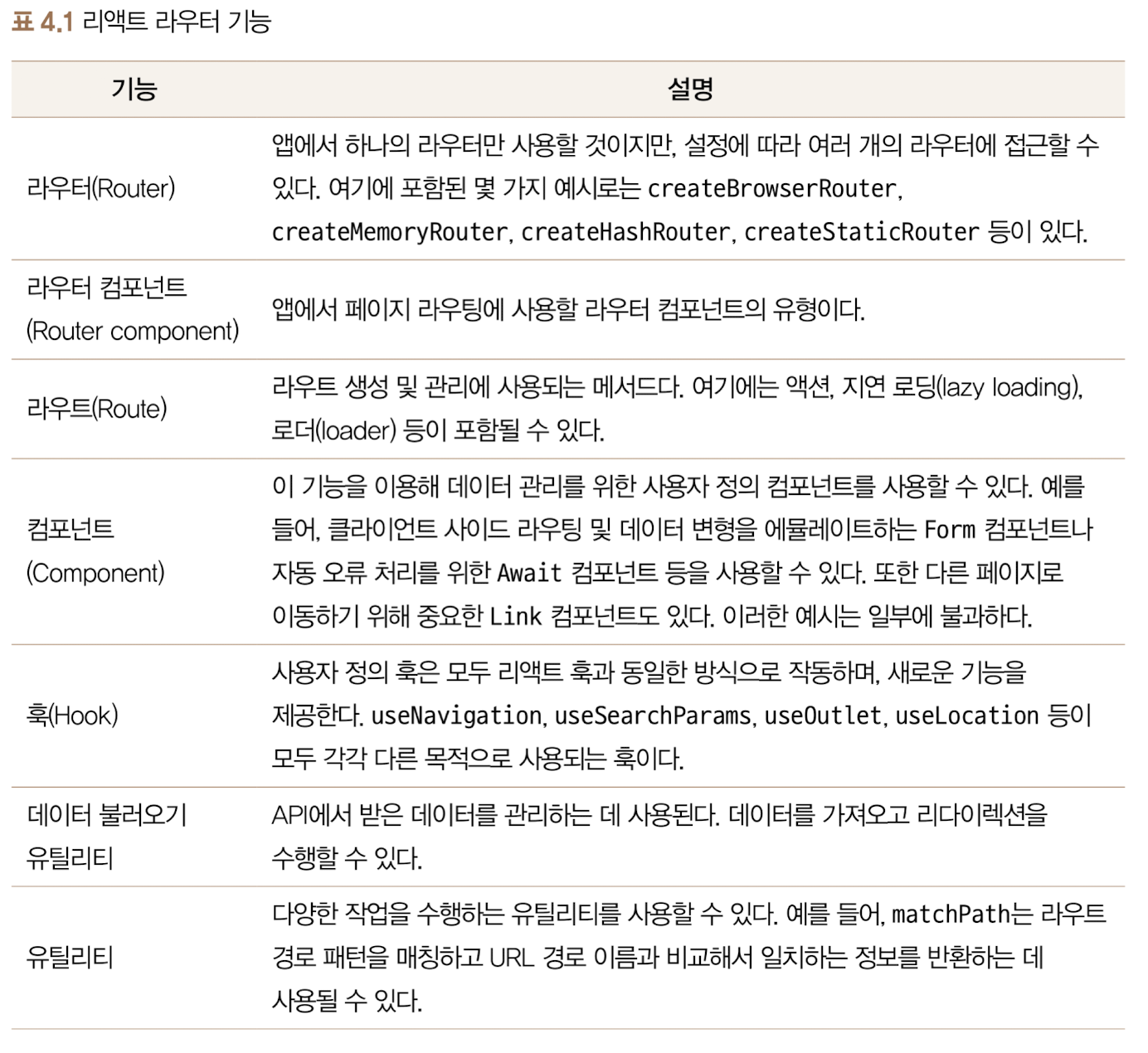 표 4.1 리액트 라우터 기능

| 기능 | 설명 |
|---|---|
| 라우터(Router) | 앱에서 하나의 라우터만 사용할 것이지만, 설정에 따라 여러 개의 라우터에 접근할 수 있다. 여기에 포함된 몇 가지 예시로는 createBrowserRouter, createMemoryRouter, createHashRouter, createStaticRouter 등이 있다. |
| 라우터 컴포넌트 (Router component) | 앱에서 페이지 라우팅에 사용할 라우터 컴포넌트의 유형이다. |
| 라우트(Route) | 라우트 생성 및 관리에 사용되는 메서드다. 여기에는 액션, 지연 로딩(lazy loading), 로더(loader) 등이 포함될 수 있다. |
| 컴포넌트 (Component) | 이 기능을 이용해 데이터 관리를 위한 사용자 정의 컴포넌트를 사용할 수 있다. 예를 들어, 클라이언트 사이드 라우팅 및 데이터 변형을 에뮬레이트하는 Form 컴포넌트나 자동 오류 처리를 위한 Await 컴포넌트 등을 사용할 수 있다. 또한 다른 페이지로 이동하기 위해 중요한 Link 컴포넌트도 있다. 이러한 예시는 일부에 불과하다. |
| 훅(Hook) | 사용자 정의 훅은 모두 리액트 훅과 동일한 방식으로 작동하며, 새로운 기능을 제공한다. useNavigation, useSearchParams, useOutlet, useLocation 등이 모두 각각 다른 목적으로 사용되는 훅이다. |
| 데이터 불러오기 유틸리티 | API에서 받은 데이터를 관리하는 데 사용된다. 데이터를 가져오고 리다이렉션을 수행할 수 있다. |
| 유틸리티 | 다양한 작업을 수행하는 유틸리티를 사용할 수 있다. 예를 들어, matchPath는 라우트 경로 패턴을 매칭하고 URL 경로 이름과 비교해서 일치하는 정보를 반환하는 데 사용될 수 있다. |